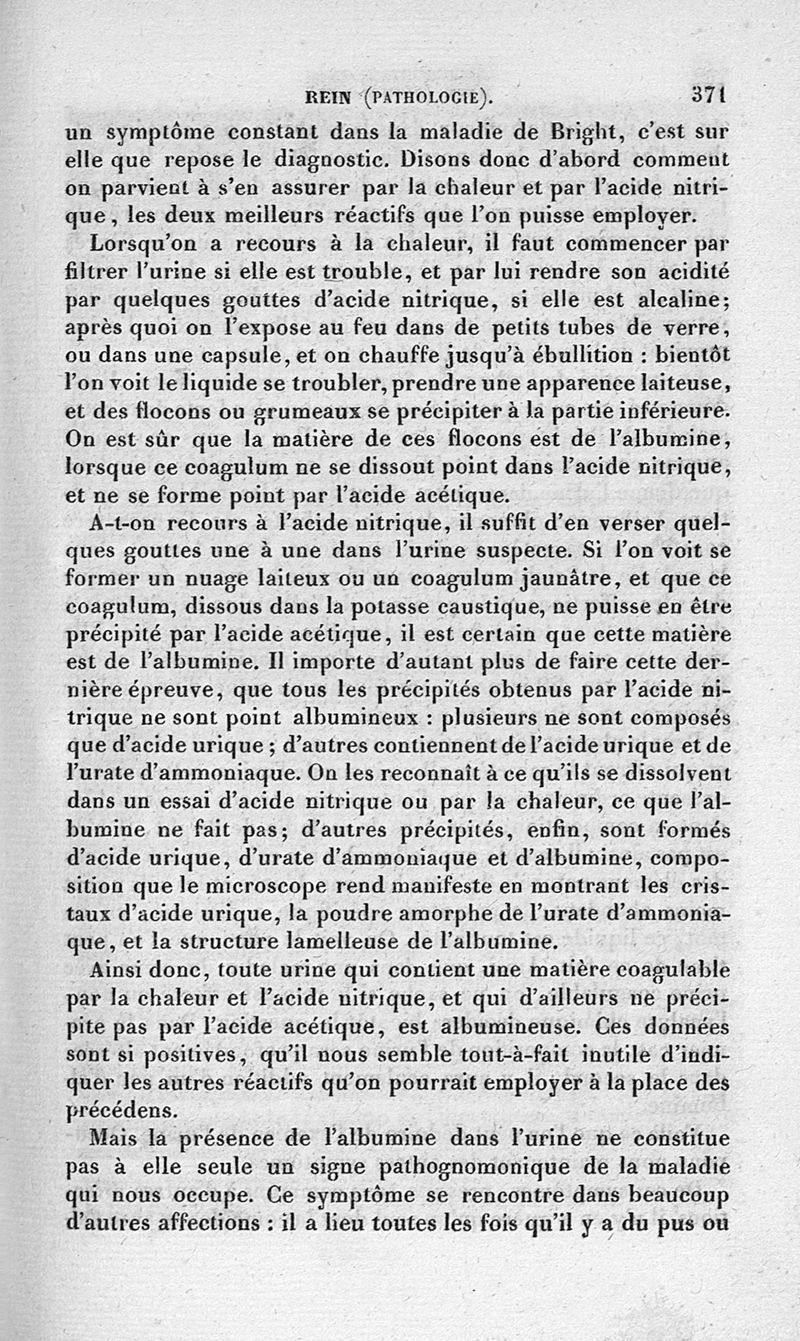 REIN (PATHOLOGIE). 371

un symptôme constant dans la maladie de Bright, c'est sur elle que repose le diagnostic. Disons donc d'abord comment on parvient à s'en assurer par la chaleur et par l'acide nitrique, les deux meilleurs réactifs que l'on puisse employer.

Lorsqu'on a recours à la chaleur, il faut commencer par filtrer l'urine si elle est trouble, et par lui rendre son acidité par quelques gouttes d'acide nitrique, si elle est alcaline; après quoi on l'expose au feu dans de petits tubes de verre, ou dans une capsule, et on chauffe jusqu'à ébullition : bientôt l'on voit le liquide se troubler, prendre une apparence laiteuse, et des flocons ou grumeaux se précipiter à la partie inférieure. On est sûr que la matière de ces flocons est de l'albumine, lorsque ce coagulum ne se dissout point dans l'acide nitrique, et ne se forme point par l'acide acétique.

A-t-on recours à l'acide nitrique, il suffit d'en verser quelques gouttes une à une dans l'urine suspecte. Si l'on voit se former un nuage laiteux ou un coagulum jaunâtre, et que ce coagulum, dissous dans la potasse caustique, ne puisse en être précipité par l'acide acétique, il est certain que cette matière est de l'albumine. Il importe d'autant plus de faire cette dernière épreuve, que tous les précipités obtenus par l'acide nitrique ne sont point albumineux : plusieurs ne sont composés que d'acide urique ; d'autres contiennent de l'acide urique et de l'urate d'ammoniaque. On les reconnaît à ce qu'ils se dissolvent dans un essai d'acide nitrique ou par la chaleur, ce que l'albumine ne fait pas; d'autres précipités, enfin, sont formés d'acide urique, d'urate d'ammoniaque et d'albumine, composition que le microscope rend manifeste en montrant les cristaux d'acide urique, la poudre amorphe de l'urate d'ammoniaque, et la structure lamelleuse de l'albumine.

Ainsi donc, toute urine qui contient une matière coagulable par la chaleur et l'acide nitrique, et qui d'ailleurs ne précipite pas par l'acide acétique, est albumineuse. Ces données sont si positives, qu'il nous semble tout-à-fait inutile d'indiquer les autres réactifs qu'on pourrait employer à la place des précédens.

Mais la présence de l'albumine dans l'urine ne constitue pas à elle seule un signe pathognomonique de la maladie qui nous occupe. Ce symptôme se rencontre dans beaucoup d'autres affections : il a lieu toutes les fois qu'il y a du pus ou